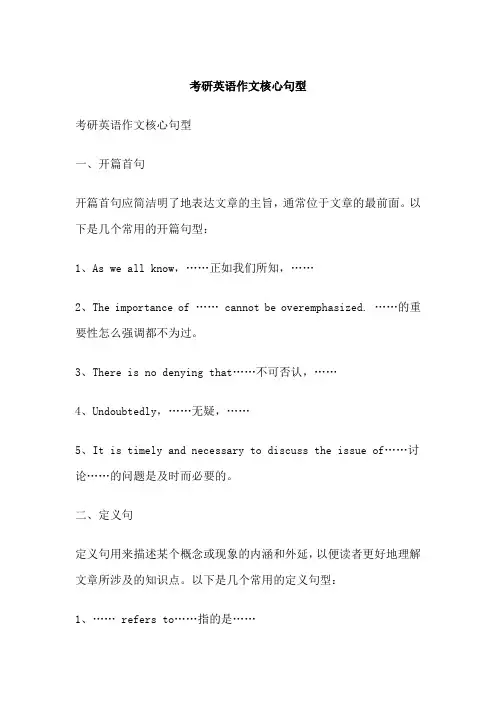 考研英语作文核心句型

考研英语作文核心句型

一、开篇首句

开篇首句应简洁明了地表达文章的主旨，通常位于文章的最前面。以下是几个常用的开篇句型：

1、As we all know，……正如我们所知，……

2、The importance of …… cannot be overemphasized. ……的重要性怎么强调都不为过。

3、There is no denying that……不可否认，……

4、Undoubtedly，……无疑，……

5、It is timely and necessary to discuss the issue of……讨论……的问题是及时而必要的。

二、定义句

定义句用来描述某个概念或现象的内涵和外延，以便读者更好地理解文章所涉及的知识点。以下是几个常用的定义句型：

1、…… refers to……指的是……